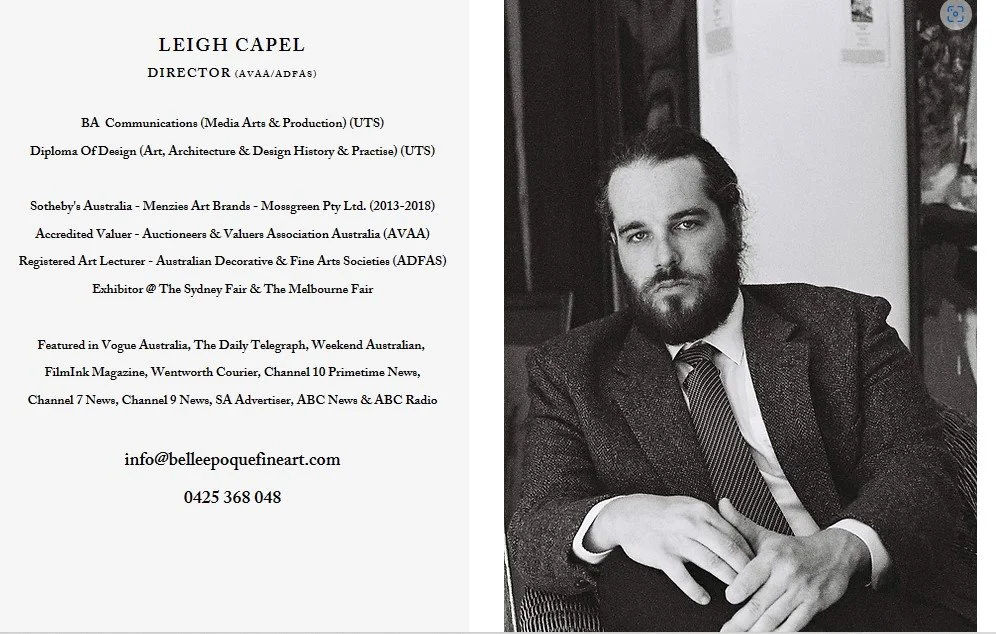 LEIGH CAPEL
DIRECTOR (AVAA/ADFAS)

BA Communications (Media Arts & Production) (UTS)
Diploma Of Design (Art, Architecture & Design History & Practise) (UTS)

Sotheby's Australia - Menzies Art Brands - Mossgreen Pty Ltd. (2013-2018)
Accredited Valuer - Auctioneers & Valuers Association Australia (AVAA)
Registered Art Lecturer - Australian Decorative & Fine Arts Societies (ADFAS)
Exhibitor @ The Sydney Fair & The Melbourne Fair

Featured in Vogue Australia, The Daily Telegraph, Weekend Australian, FilmInk Magazine, Wentworth Courier, Channel 10 Primetime News, Channel 7 News, Channel 9 News, SA Advertiser, ABC News & ABC Radio

info@belleepoquefineart.com
0425 368 048